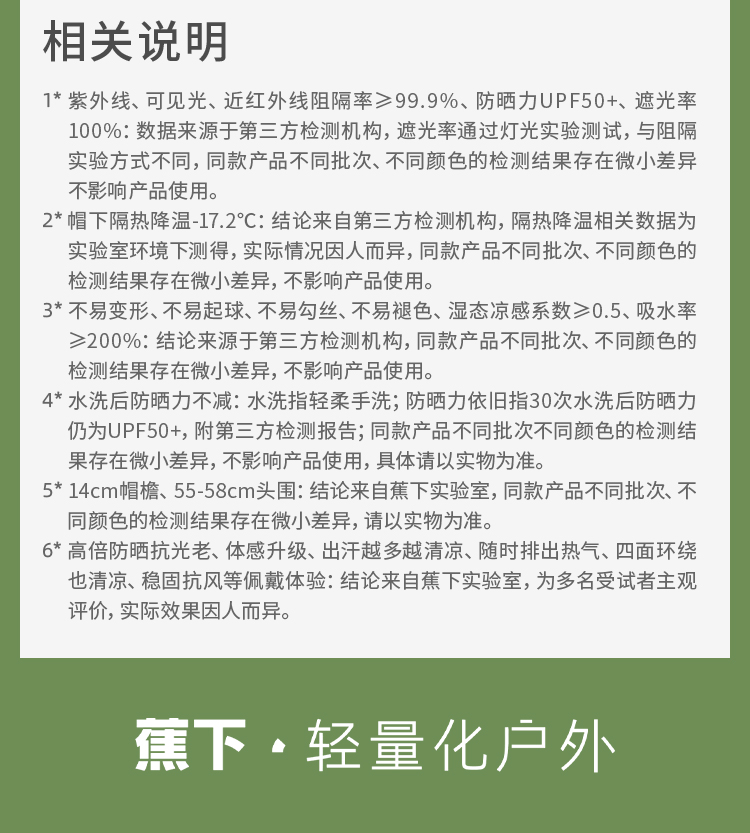 相关说明

1* 紫外线、可见光、近红外线阻隔率≥99.9%、防晒力UPF50+、遮光率100%：数据来源于第三方检测机构，遮光率通过灯光实验测试，与阻隔实验方式不同，同款产品不同批次、不同颜色的检测结果存在微小差异不影响产品使用。

2* 帽下隔热降温-17.2°C：结论来自第三方检测机构，隔热降温相关数据为实验室环境下测得，实际情况因人而异，同款产品不同批次、不同颜色的检测结果存在微小差异，不影响产品使用。

3* 不易变形、不易起球、不易勾丝、不易褪色、湿态凉感系数≥0.5、吸水率≥200%：结论来源于第三方检测机构，同款产品不同批次、不同颜色的检测结果存在微小差异，不影响产品使用。

4* 水洗后防晒力不减：水洗指轻柔手洗；防晒力依旧指30次水洗后防晒力仍为UPF50+，附第三方检测报告；同款产品不同批次不同颜色的检测结果存在微小差异，不影响产品使用，具体请以实物为准。

5* 14cm帽檐、55-58cm头围：结论来自蕉下实验室，同款产品不同批次、不同颜色的检测结果存在微小差异，请以实物为准。

6* 高倍防晒抗光老、体感升级、出汗越多越清凉、随时排出热气、四面环绕也清凉、稳固抗风等佩戴体验：结论来自蕉下实验室，为多名受试者主观评价，实际效果因人而异。

蕉下 · 轻量化户外